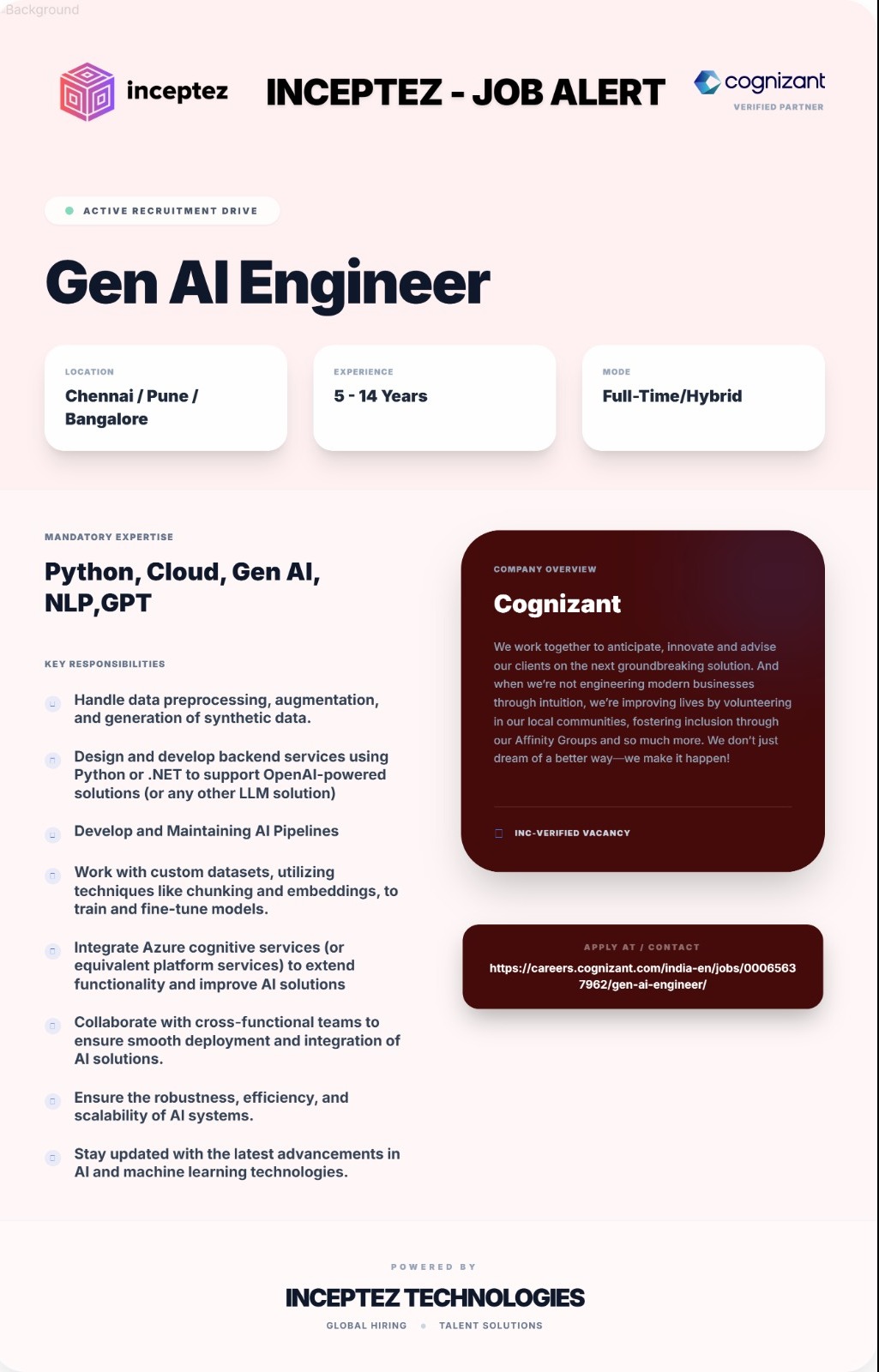 Background

inceptez

INCEPTEZ - JOB ALERT

cognizant
VERIFIED PARTNER

ACTIVE RECRUITMENT DRIVE

Gen AI Engineer

LOCATION
Chennai / Pune / Bangalore

EXPERIENCE
5 - 14 Years

MODE
Full-Time/Hybrid

MANDATORY EXPERTISE
Python, Cloud, Gen AI, NLP,GPT

KEY RESPONSIBILITIES

Handle data preprocessing, augmentation, and generation of synthetic data.

Design and develop backend services using Python or .NET to support OpenAI-powered solutions (or any other LLM solution)

Develop and Maintaining AI Pipelines

Work with custom datasets, utilizing techniques like chunking and embeddings, to train and fine-tune models.

Integrate Azure cognitive services (or equivalent platform services) to extend functionality and improve AI solutions

Collaborate with cross-functional teams to ensure smooth deployment and integration of AI solutions.

Ensure the robustness, efficiency, and scalability of AI systems.

Stay updated with the latest advancements in AI and machine learning technologies.

COMPANY OVERVIEW
Cognizant

We work together to anticipate, innovate and advise our clients on the next groundbreaking solution. And when we're not engineering modern businesses through intuition, we're improving lives by volunteering in our local communities, fostering inclusion through our Affinity Groups and so much more. We don't just dream of a better way—we make it happen!

INC-VERIFIED VACANCY

APPLY AT / CONTACT
https://careers.cognizant.com/india-en/jobs/00065637962/gen-ai-engineer/

POWERED BY
INCEPTEZ TECHNOLOGIES
GLOBAL HIRING • TALENT SOLUTIONS